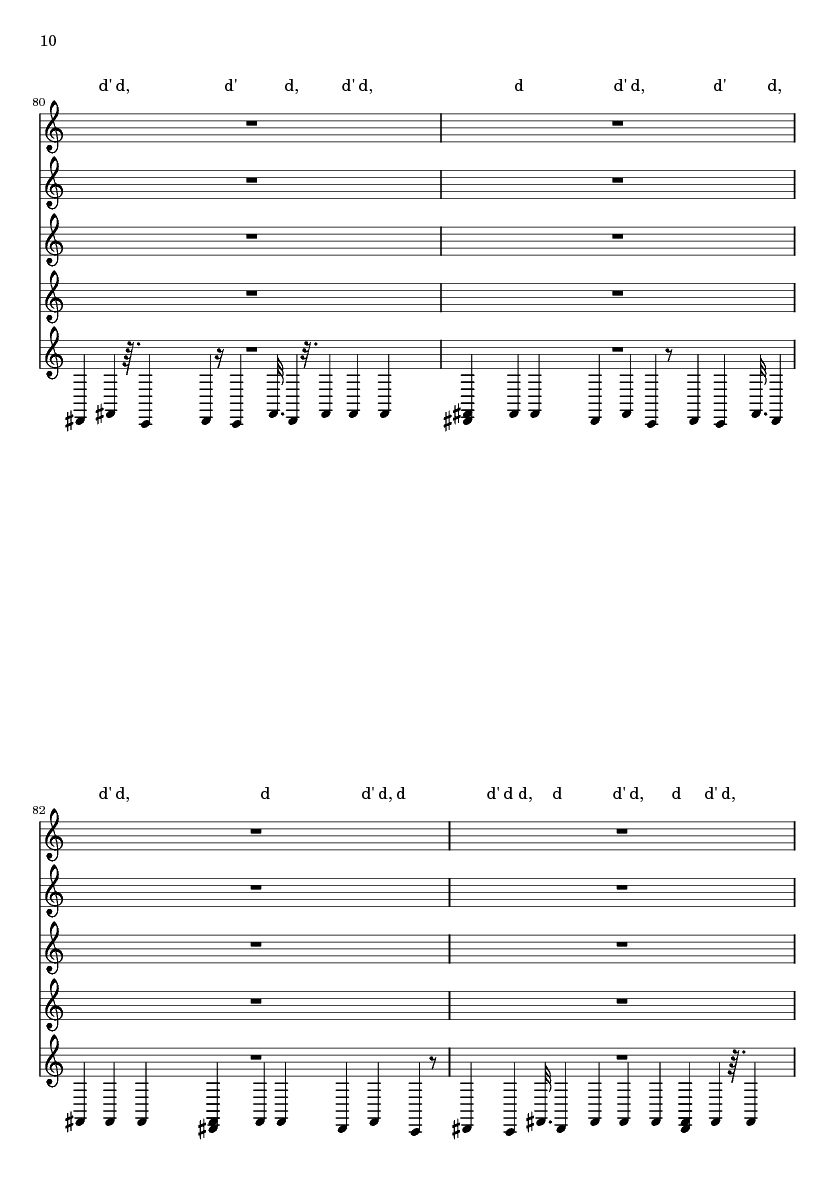 10

d' d, d' d, d' d, d d' d, d' d,

80

d' d, d d' d, d d' d d, d d' d, d d' d,

82